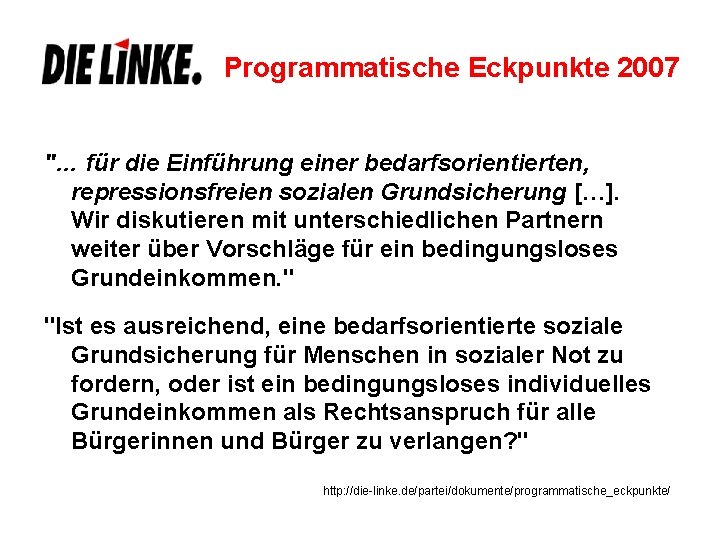 DIE LINKE. Programmatische Eckpunkte 2007

"... für die Einführung einer bedarfsorientierten, repressionsfreien sozialen Grundsicherung […]. Wir diskutieren mit unterschiedlichen Partnern weiter über Vorschläge für ein bedingungsloses Grundeinkommen."

"Ist es ausreichend, eine bedarfsorientierte soziale Grundsicherung für Menschen in sozialer Not zu fordern, oder ist ein bedingungsloses individuelles Grundeinkommen als Rechtsanspruch für alle Bürgerinnen und Bürger zu verlangen?"

http://die-linke.de/partei/dokumente/programmatische_eckpunkte/